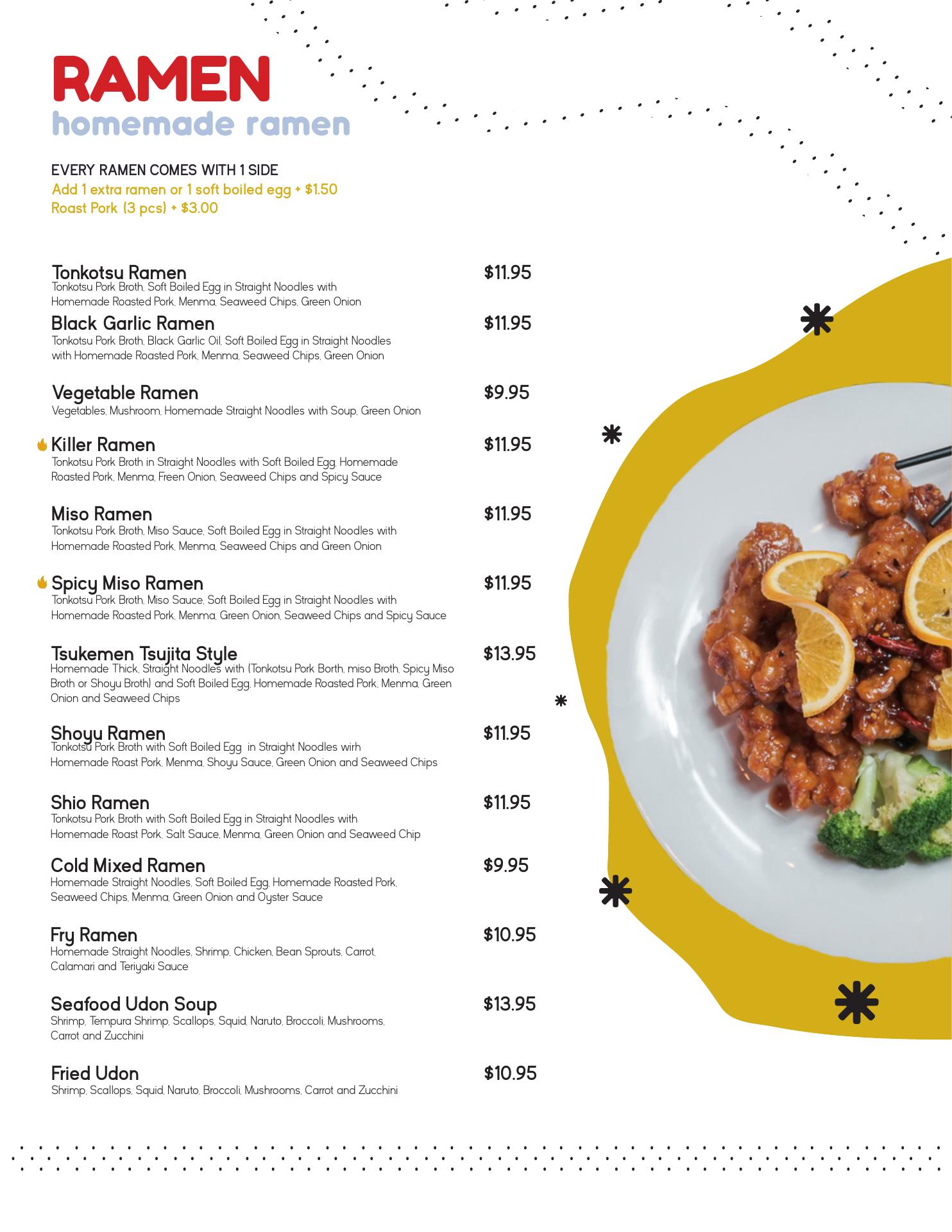 RAMEN
homemade ramen

EVERY RAMEN COMES WITH 1 SIDE
Add 1 extra ramen or 1 soft boiled egg + $1.50
Roast Pork (3 pcs) + $3.00

Tonkotsu Ramen $11.95
Tonkotsu Pork Broth, Soft Boiled Egg in Straight Noodles with Homemade Roasted Pork, Menma, Seaweed Chips, Green Onion

Black Garlic Ramen $11.95
Tonkotsu Pork Broth, Black Garlic Oil, Soft Boiled Egg in Straight Noodles with Homemade Roasted Pork, Menma, Seaweed Chips, Green Onion

Vegetable Ramen $9.95
Vegetables, Mushroom, Homemade Straight Noodles with Soup, Green Onion

Killer Ramen $11.95
Tonkotsu Pork Broth in Straight Noodles with Soft Boiled Egg, Homemade Roasted Pork, Menma, Freen Onion, Seaweed Chips and Spicy Sauce

Miso Ramen $11.95
Tonkotsu Pork Broth, Miso Sauce, Soft Boiled Egg in Straight Noodles with Homemade Roasted Pork, Menma, Seaweed Chips and Green Onion

Spicy Miso Ramen $11.95
Tonkotsu Pork Broth, Miso Sauce, Soft Boiled Egg in Straight Noodles with Homemade Roasted Pork, Menma, Green Onion, Seaweed Chips and Spicy Sauce

Tsukemen Tsujita Style $13.95
Homemade Thick, Straight Noodles with (Tonkotsu Pork Borth, miso Broth, Spicy Miso Broth or Shoyu Broth) and Soft Boiled Egg, Homemade Roasted Pork, Menma, Green Onion and Seaweed Chips

Shoyu Ramen $11.95
Tonkotsu Pork Broth with Soft Boiled Egg in Straight Noodles wirh Homemade Roast Pork, Menma, Shoyu Sauce, Green Onion and Seaweed Chips

Shio Ramen $11.95
Tonkotsu Pork Broth with Soft Boiled Egg in Straight Noodles with Homemade Roast Pork, Salt Sauce, Menma, Green Onion and Seaweed Chip

Cold Mixed Ramen $9.95
Homemade Straight Noodles, Soft Boiled Egg, Homemade Roasted Pork, Seaweed Chips, Menma, Green Onion and Oyster Sauce

Fry Ramen $10.95
Homemade Straight Noodles, Shrimp, Chicken, Bean Sprouts, Carrot, Calamari and Teriyaki Sauce

Seafood Udon Soup $13.95
Shrimp, Tempura Shrimp, Scallops, Squid, Naruto, Broccoli, Mushrooms, Carrot and Zucchini

Fried Udon $10.95
Shrimp, Scallops, Squid, Naruto, Broccoli, Mushrooms, Carrot and Zucchini